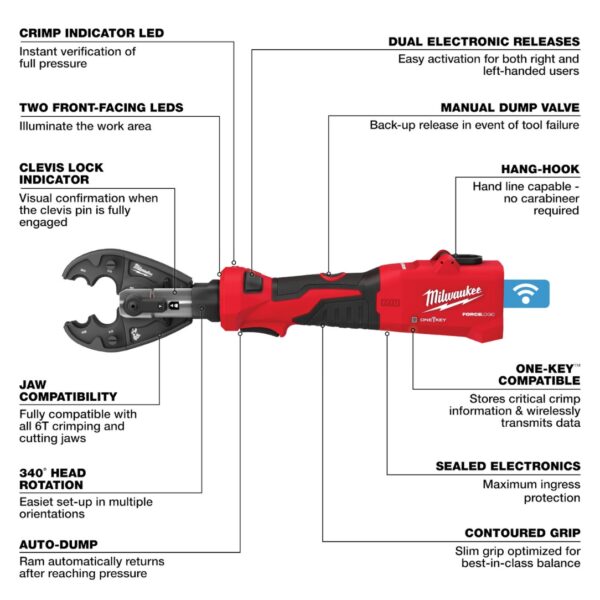 CRIMP INDICATOR LED
Instant verification of full pressure

TWO FRONT-FACING LEDS
Illuminate the work area

CLEVIS LOCK INDICATOR
Visual confirmation when the clevis pin is fully engaged

JAW COMPATIBILITY
Fully compatible with all 6T crimping and cutting jaws

340° HEAD ROTATION
Easiet set-up in multiple orientations

AUTO-DUMP
Ram automatically returns after reaching pressure

DUAL ELECTRONIC RELEASES
Easy activation for both right and left-handed users

MANUAL DUMP VALVE
Back-up release in event of tool failure

HANG-HOOK
Hand line capable - no carabineer required

Milwaukee
ONE-KEY
FORCELOGIC

ONE-KEY™ COMPATIBLE
Stores critical crimp information & wirelessly transmits data

SEALED ELECTRONICS
Maximum ingress protection

CONTOURED GRIP
Slim grip optimized for best-in-class balance